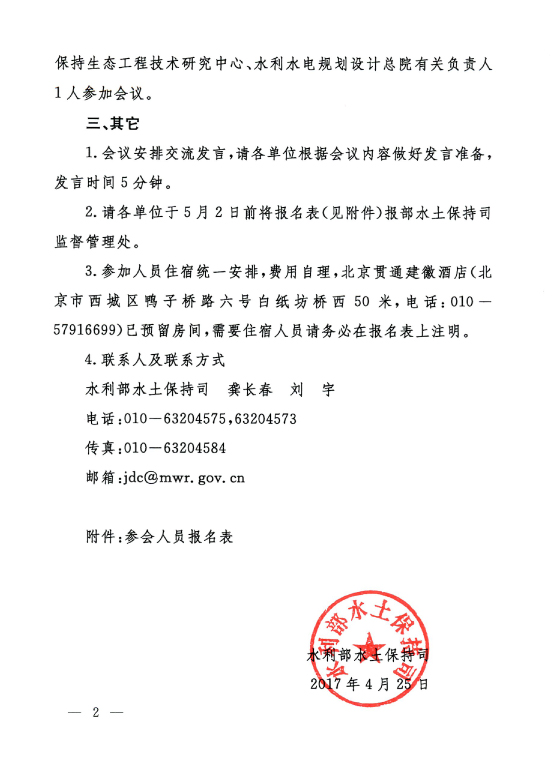 保持生态工程技术研究中心、水利水电规划设计总院有关负责人1人参加会议。

三、其它

1. 会议安排交流发言，请各单位根据会议内容做好发言准备，发言时间5分钟。

2. 请各单位于5月2日前将报名表（见附件）报部水土保持司监督管理处。

3. 参加人员住宿统一安排，费用自理，北京贯通建徽酒店（北京市西城区鸭子桥路六号白纸坊桥西50米，电话：010—57916699）已预留房间，需要住宿人员请务必在报名表上注明。

4. 联系人及联系方式

水利部水土保持司　龚长春　刘　宇

电话：010—63204575，63204573

传真：010—63204584

邮箱：jdc@mwr.gov.cn

附件：参会人员报名表

水利部水土保持司

水利部水土保持司
2017年4月25日

— 2 —